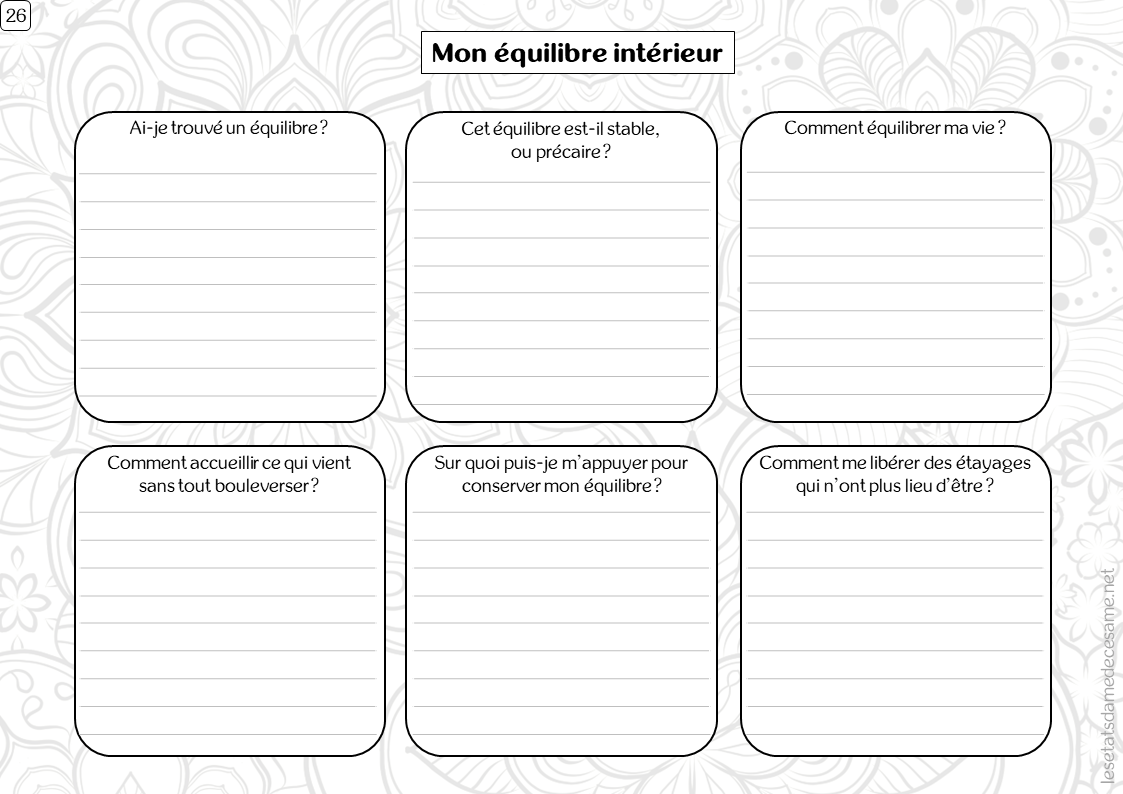 26

Mon équilibre intérieur

Ai-je trouvé un équilibre ?

Cet équilibre est-il stable, ou précaire ?

Comment équilibrer ma vie ?

Comment accueillir ce qui vient sans tout bouleverser ?

Sur quoi puis-je m'appuyer pour conserver mon équilibre ?

Comment me libérer des étayages qui n'ont plus lieu d'être ?

lesetatsdamedecesame.net